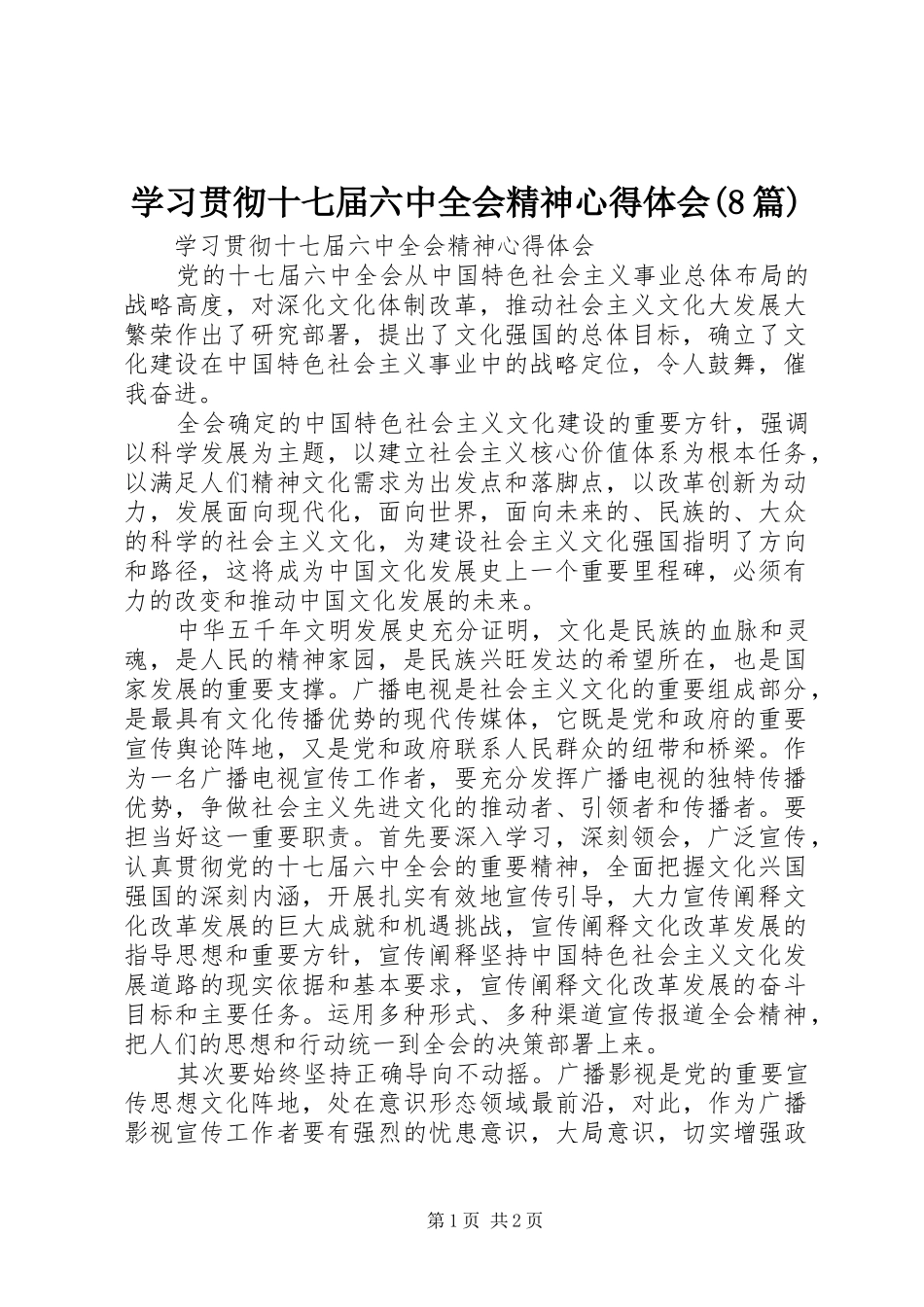 学习贯彻十七届六中全会精神心得体会(8篇)

学习贯彻十七届六中全会精神心得体会

党的十七届六中全会从中国特色社会主义事业总体布局的战略高度，对深化文化体制改革，推动社会主义文化大发展大繁荣作出了研究部署，提出了文化强国的总体目标，确立了文化建设在中国特色社会主义事业中的战略定位，令人鼓舞，催我奋进。

全会确定的中国特色社会主义文化建设的重要方针，强调以科学发展为主题，以建立社会主义核心价值体系为根本任务，以满足人们精神文化需求为出发点和落脚点，以改革创新为动力，发展面向现代化，面向世界，面向未来的、民族的、大众的科学的社会主义文化，为建设社会主义文化强国指明了方向和路径，这将成为中国文化发展史上一个重要里程碑，必须有力的改变和推动中国文化发展的未来。

中华五千年文明发展史充分证明，文化是民族的血脉和灵魂，是人民的精神家园，是民族兴旺发达的希望所在，也是国家发展的重要支撑。广播电视是社会主义文化的重要组成部分，是最具有文化传播优势的现代传媒体，它既是党和政府的重要宣传舆论阵地，又是党和政府联系人民群众的纽带和桥梁。作为一名广播电视宣传工作者，要充分发挥广播电视的独特传播优势，争做社会主义先进文化的推动者、引领者和传播者。要担当好这一重要职责。首先要深入学习，深刻领会，广泛宣传，认真贯彻党的十七届六中全会的重要精神，全面把握文化兴国强国的深刻内涵，开展扎实有效地宣传引导，大力宣传阐释文化改革发展的巨大成就和机遇挑战，宣传阐释文化改革发展的指导思想和重要方针，宣传阐释坚持中国特色社会主义文化发展道路的现实依据和基本要求，宣传阐释文化改革发展的奋斗目标和主要任务。运用多种形式、多种渠道宣传报道全会精神，把人们的思想和行动统一到全会的决策部署上来。

其次要始终坚持正确导向不动摇。广播影视是党的重要宣传思想文化阵地，处在意识形态领域最前沿，对此，作为广播影视宣传工作者要有强烈的忧患意识，大局意识，切实增强政

第1页 共2页